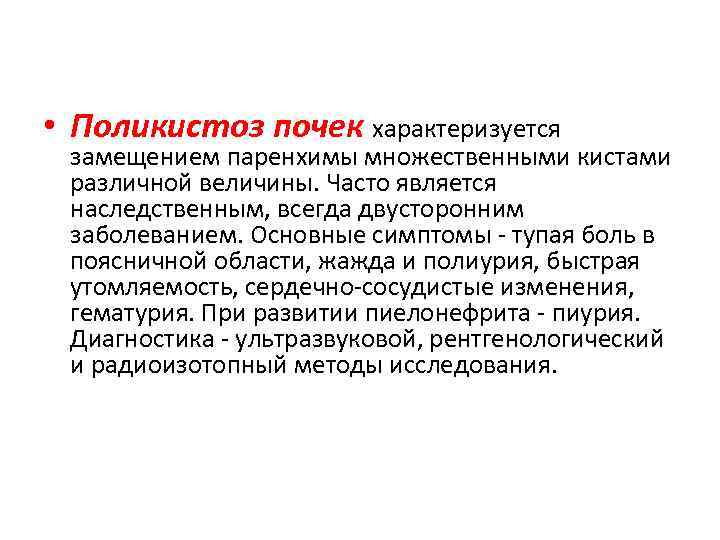 • Поликистоз почек характеризуется замещением паренхимы множественными кистами различной величины. Часто является наследственным, всегда двусторонним заболеванием. Основные симптомы - тупая боль в поясничной области, жажда и полиурия, быстрая утомляемость, сердечно-сосудистые изменения, гематурия. При развитии пиелонефрита - пиурия. Диагностика - ультразвуковой, рентгенологический и радиоизотопный методы исследования.